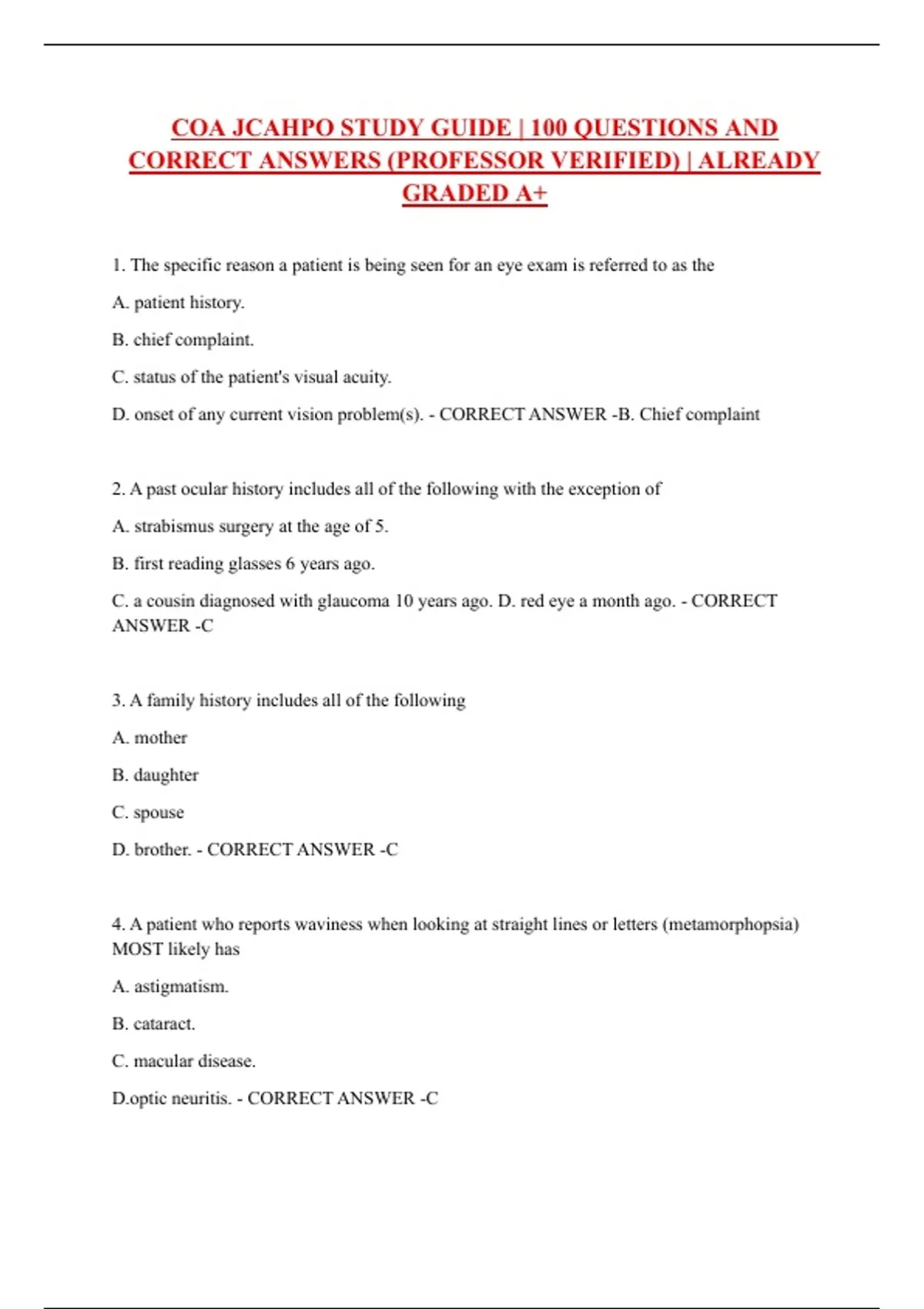 COA JCAHPO STUDY GUIDE | 100 QUESTIONS AND CORRECT ANSWERS (PROFESSOR VERIFIED) | ALREADY GRADED A+

1. The specific reason a patient is being seen for an eye exam is referred to as the

A. patient history.

B. chief complaint.

C. status of the patient's visual acuity.

D. onset of any current vision problem(s). - CORRECT ANSWER -B. Chief complaint

2. A past ocular history includes all of the following with the exception of

A. strabismus surgery at the age of 5.

B. first reading glasses 6 years ago.

C. a cousin diagnosed with glaucoma 10 years ago. D. red eye a month ago. - CORRECT ANSWER -C

3. A family history includes all of the following

A. mother

B. daughter

C. spouse

D. brother. - CORRECT ANSWER -C

4. A patient who reports waviness when looking at straight lines or letters (metamorphopsia) MOST likely has

A. astigmatism.

B. cataract.

C. macular disease.

D.optic neuritis. - CORRECT ANSWER -C